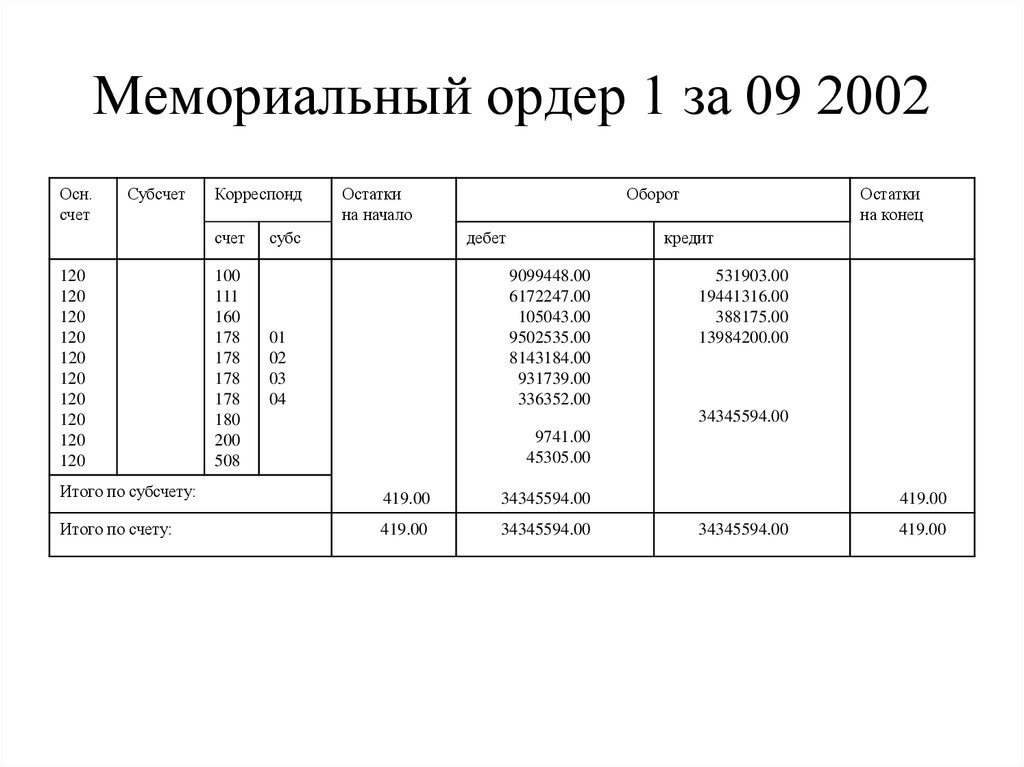 Мемориальный ордер 1 за 09 2002

| Осн. счет | Субсчет | Корреспонд счет | Корреспонд субс | Остатки на начало | Оборот дебет | Оборот кредит | Остатки на конец |
|---|---|---|---|---|---|---|---|
| 120 | | 100 | | | 9099448.00 | 531903.00 | |
| 120 | | 111 | | | 6172247.00 | 19441316.00 | |
| 120 | | 160 | | | 105043.00 | 388175.00 | |
| 120 | | 178 | 01 | | 9502535.00 | 13984200.00 | |
| 120 | | 178 | 02 | | 8143184.00 | | |
| 120 | | 178 | 03 | | 931739.00 | | |
| 120 | | 178 | 04 | | 336352.00 | | |
| 120 | | 180 | | | | 34345594.00 | |
| 120 | | 200 | | | 9741.00 | | |
| 120 | | 508 | | | 45305.00 | | |
| Итого по субсчету: | | | | 419.00 | 34345594.00 | | 419.00 |
| Итого по счету: | | | | 419.00 | 34345594.00 | 34345594.00 | 419.00 |